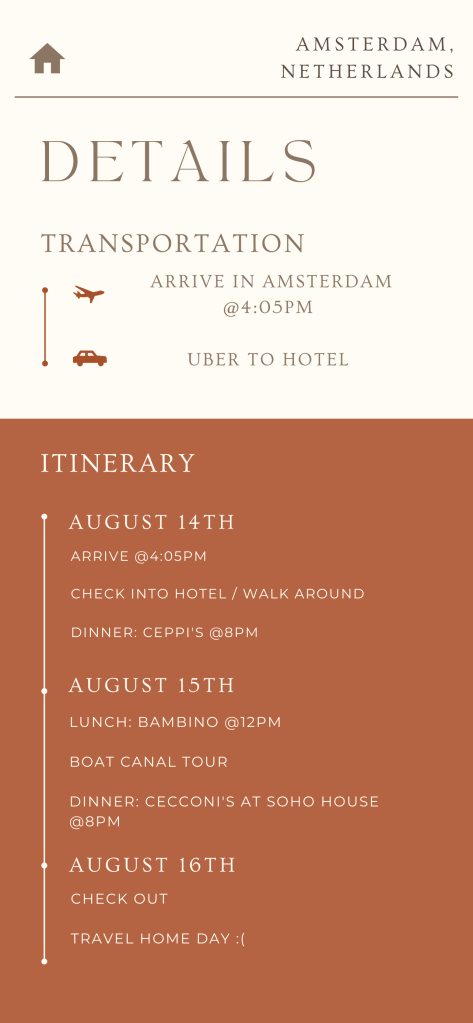 AMSTERDAM,
NETHERLANDS

DETAILS

TRANSPORTATION

ARRIVE IN AMSTERDAM @4:05PM

UBER TO HOTEL

ITINERARY

AUGUST 14TH

ARRIVE @4:05PM

CHECK INTO HOTEL / WALK AROUND

DINNER: CEPPI'S @8PM

AUGUST 15TH

LUNCH: BAMBINO @12PM

BOAT CANAL TOUR

DINNER: CECCONI'S AT SOHO HOUSE @8PM

AUGUST 16TH

CHECK OUT

TRAVEL HOME DAY :(